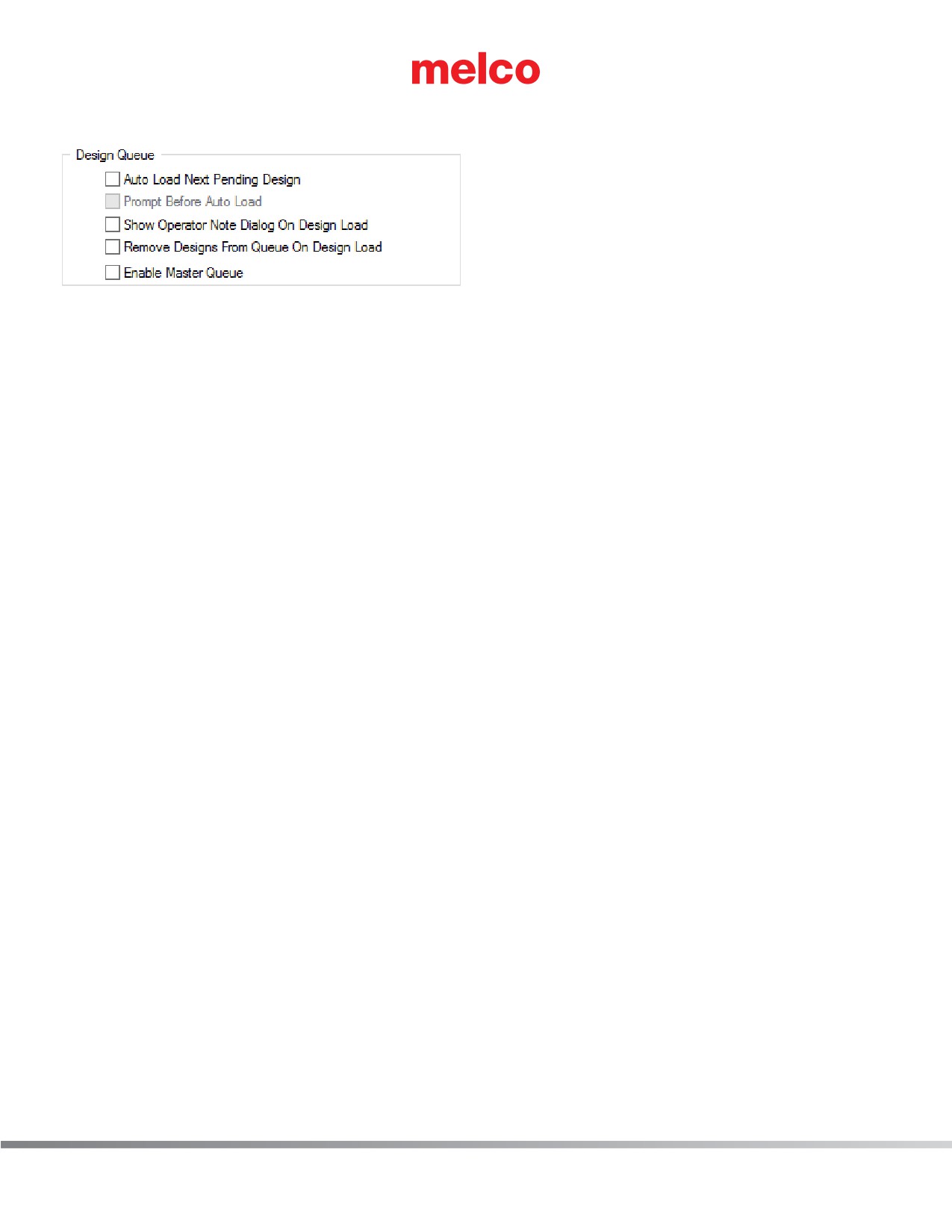 melco

Design Queue

☐ Auto Load Next Pending Design
☐ Prompt Before Auto Load
☐ Show Operator Note Dialog On Design Load
☐ Remove Designs From Queue On Design Load
☐ Enable Master Queue